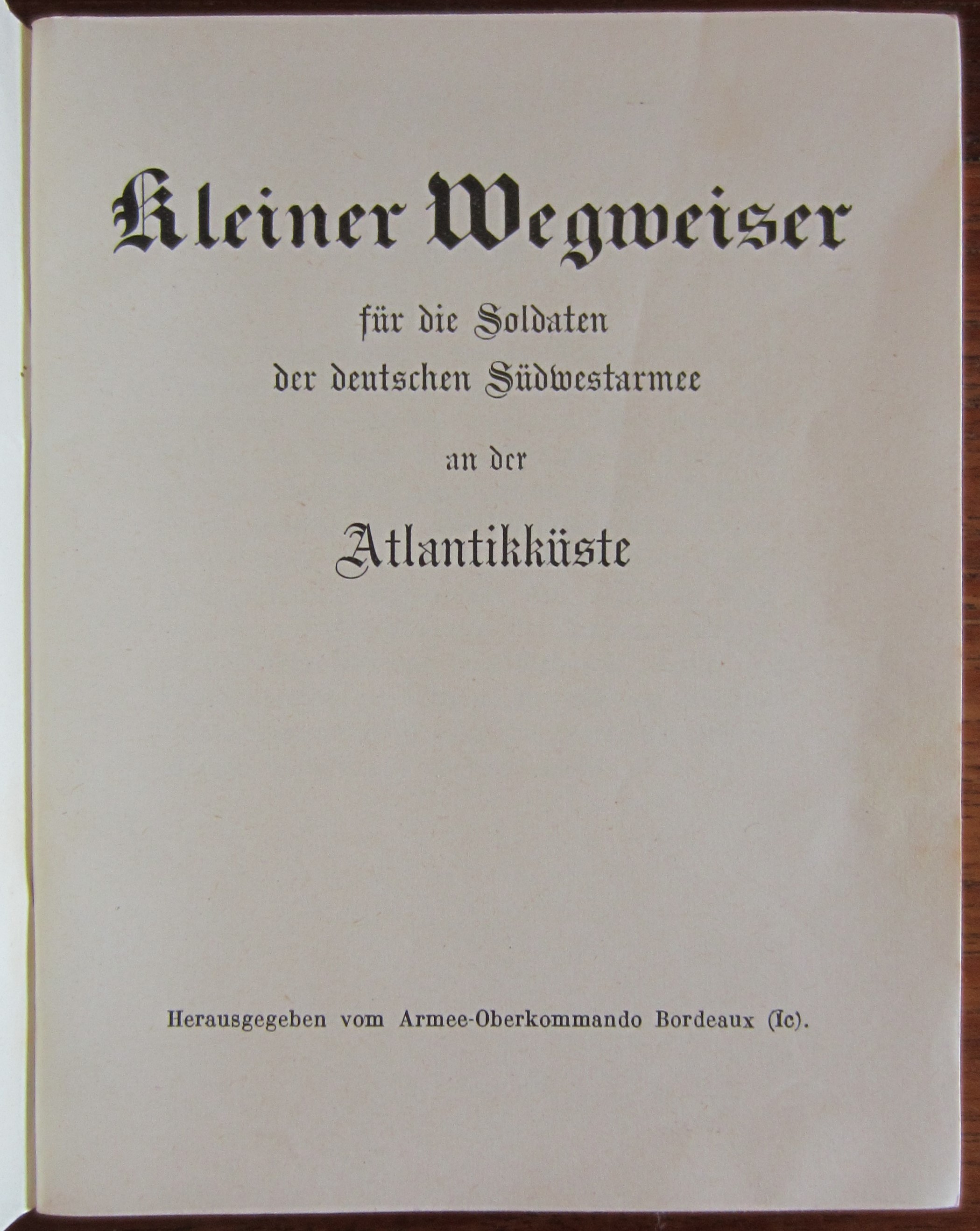 Kleiner Wegweiser

für die Soldaten
der deutschen Südwestarmee

an der

Atlantikküste

Herausgegeben vom Armee-Oberkommando Bordeaux (Ic).